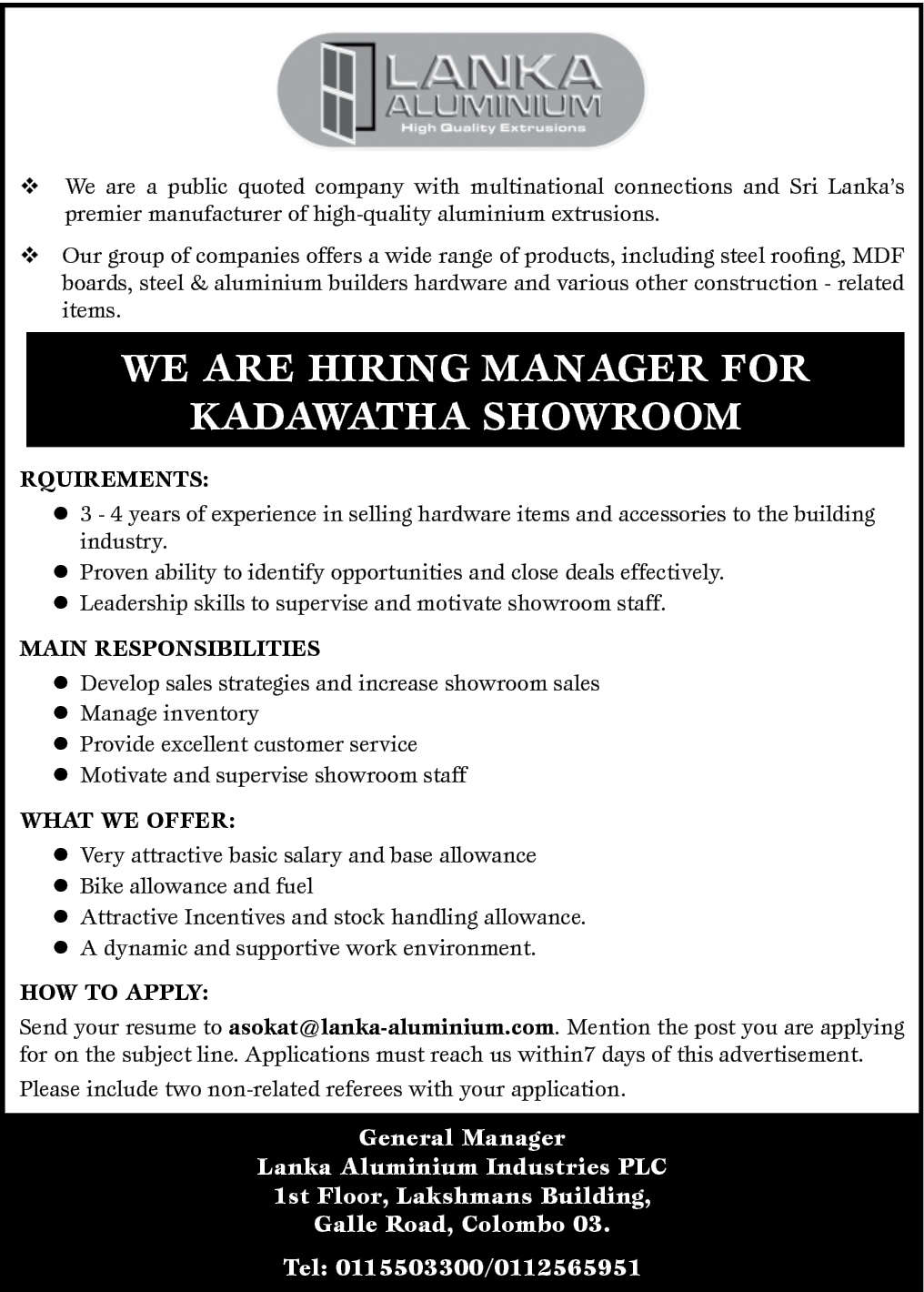 LANKA
ALUMINIUM
High Quality Extrusions

❖ We are a public quoted company with multinational connections and Sri Lanka's premier manufacturer of high-quality aluminium extrusions.

❖ Our group of companies offers a wide range of products, including steel roofing, MDF boards, steel & aluminium builders hardware and various other construction - related items.

WE ARE HIRING MANAGER FOR KADAWATHA SHOWROOM

RQUIREMENTS:

• 3 - 4 years of experience in selling hardware items and accessories to the building industry.
• Proven ability to identify opportunities and close deals effectively.
• Leadership skills to supervise and motivate showroom staff.

MAIN RESPONSIBILITIES

• Develop sales strategies and increase showroom sales
• Manage inventory
• Provide excellent customer service
• Motivate and supervise showroom staff

WHAT WE OFFER:

• Very attractive basic salary and base allowance
• Bike allowance and fuel
• Attractive Incentives and stock handling allowance.
• A dynamic and supportive work environment.

HOW TO APPLY:

Send your resume to asokat@lanka-aluminium.com. Mention the post you are applying for on the subject line. Applications must reach us within7 days of this advertisement.

Please include two non-related referees with your application.

General Manager
Lanka Aluminium Industries PLC
1st Floor, Lakshmans Building,
Galle Road, Colombo 03.

Tel: 0115503300/0112565951